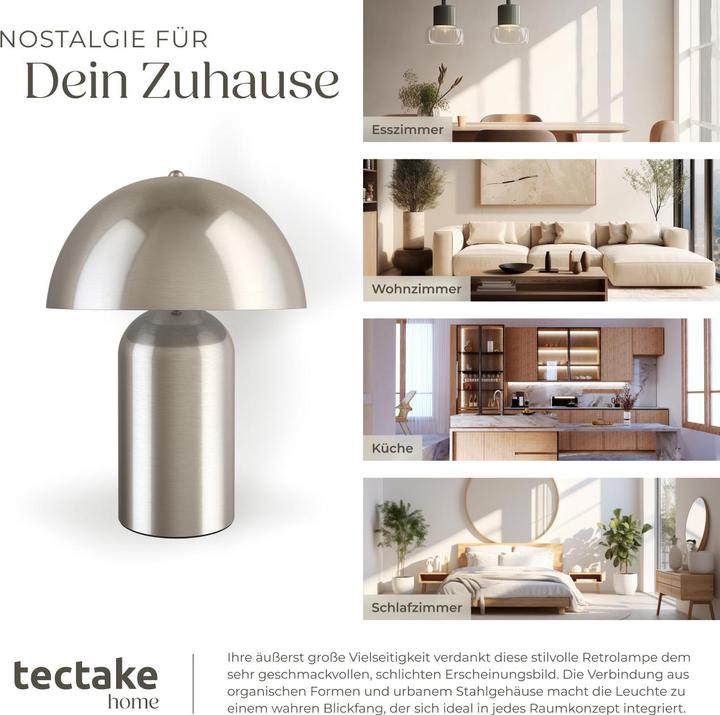 NOSTALGIE FÜR
Dein Zuhause

Esszimmer

Wohnzimmer

Küche

Schlafzimmer

tectake
home

Ihre äußerst große Vielseitigkeit verdankt diese stilvolle Retrolampe dem sehr geschmackvollen, schlichten Erscheinungsbild. Die Verbindung aus organischen Formen und urbanem Stahlgehäuse macht die Leuchte zu einem wahren Blickfang, der sich ideal in jedes Raumkonzept integriert.